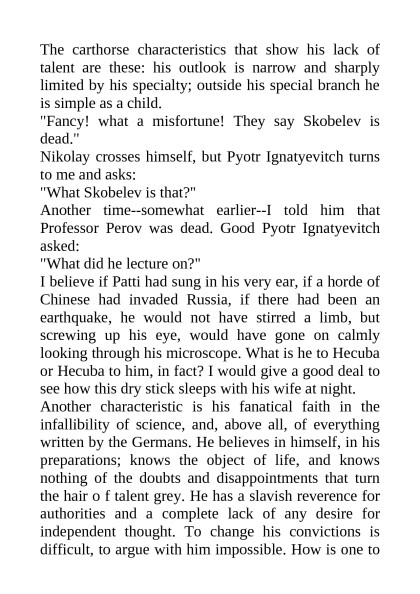 The carthorse characteristics that show his lack of talent are these: his outlook is narrow and sharply limited by his specialty; outside his special branch he is simple as a child.
"Fancy! what a misfortune! They say Skobelev is dead."
Nikolay crosses himself, but Pyotr Ignatyevitch turns to me and asks:
"What Skobelev is that?"
Another time--somewhat earlier--I told him that Professor Perov was dead. Good Pyotr Ignatyevitch asked:
"What did he lecture on?"
I believe if Patti had sung in his very ear, if a horde of Chinese had invaded Russia, if there had been an earthquake, he would not have stirred a limb, but screwing up his eye, would have gone on calmly looking through his microscope. What is he to Hecuba or Hecuba to him, in fact? I would give a good deal to see how this dry stick sleeps with his wife at night.
Another characteristic is his fanatical faith in the infallibility of science, and, above all, of everything written by the Germans. He believes in himself, in his preparations; knows the object of life, and knows nothing of the doubts and disappointments that turn the hair o f talent grey. He has a slavish reverence for authorities and a complete lack of any desire for independent thought. To change his convictions is difficult, to argue with him impossible. How is one to